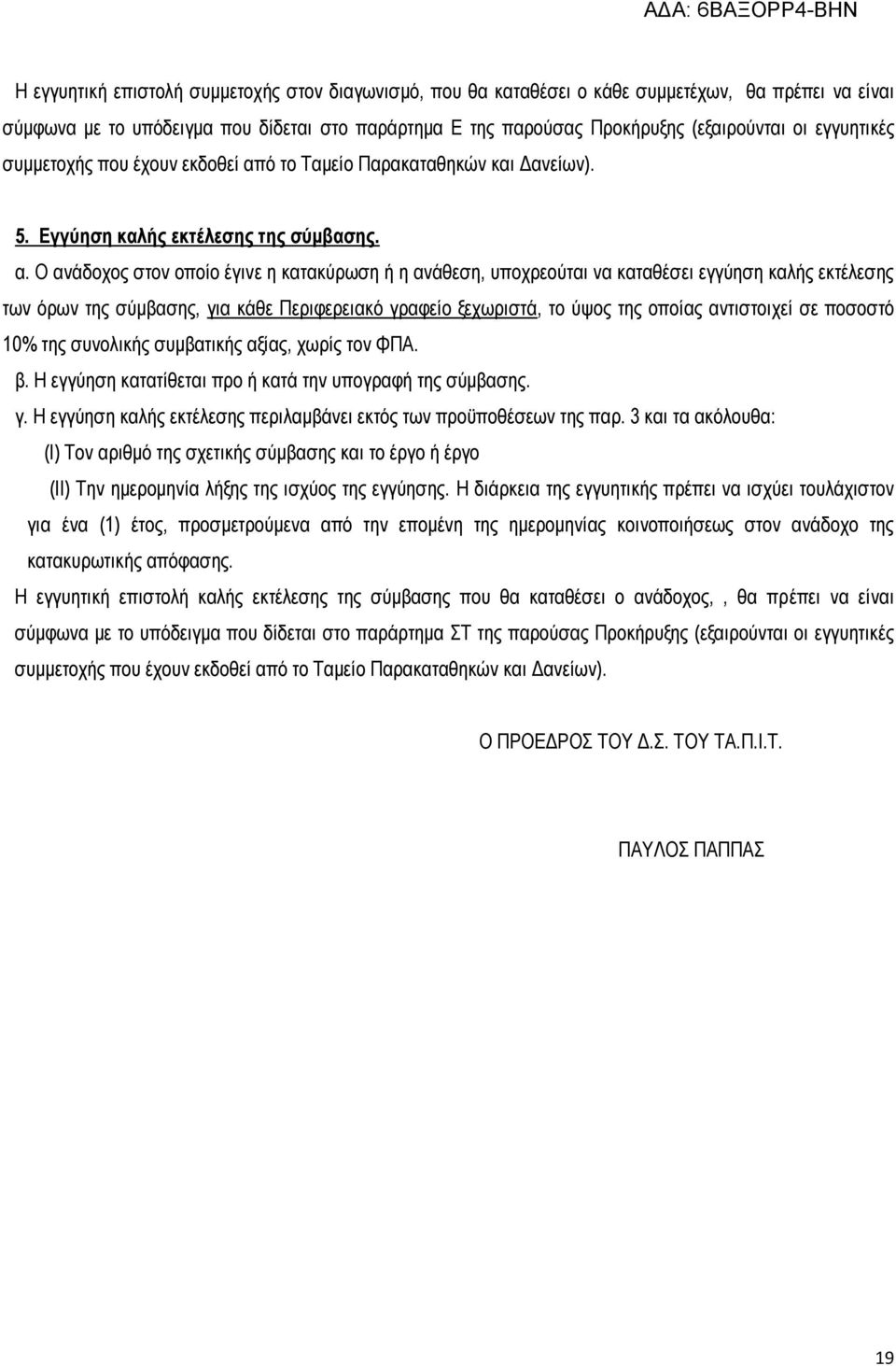 ΑΔΑ: 6ΒΑΞΟΡΡ4-ΒΗΝ

Η εγγυητική επιστολή συμμετοχής στον διαγωνισμό, που θα καταθέσει ο κάθε συμμετέχων, θα πρέπει να είναι σύμφωνα με το υπόδειγμα που δίδεται στο παράρτημα Ε της παρούσας Προκήρυξης (εξαιρούνται οι εγγυητικές συμμετοχής που έχουν εκδοθεί από το Ταμείο Παρακαταθηκών και Δανείων).

5. Εγγύηση καλής εκτέλεσης της σύμβασης.

α. Ο ανάδοχος στον οποίο έγινε η κατακύρωση ή η ανάθεση, υποχρεούται να καταθέσει εγγύηση καλής εκτέλεσης των όρων της σύμβασης, για κάθε Περιφερειακό γραφείο ξεχωριστά, το ύψος της οποίας αντιστοιχεί σε ποσοστό 10% της συνολικής συμβατικής αξίας, χωρίς τον ΦΠΑ.

β. Η εγγύηση κατατίθεται προ ή κατά την υπογραφή της σύμβασης.

γ. Η εγγύηση καλής εκτέλεσης περιλαμβάνει εκτός των προϋποθέσεων της παρ. 3 και τα ακόλουθα:

(I) Τον αριθμό της σχετικής σύμβασης και το έργο ή έργο

(II) Την ημερομηνία λήξης της ισχύος της εγγύησης. Η διάρκεια της εγγυητικής πρέπει να ισχύει τουλάχιστον για ένα (1) έτος, προσμετρούμενα από την επομένη της ημερομηνίας κοινοποιήσεως στον ανάδοχο της κατακυρωτικής απόφασης.

Η εγγυητική επιστολή καλής εκτέλεσης της σύμβασης που θα καταθέσει ο ανάδοχος, , θα πρέπει να είναι σύμφωνα με το υπόδειγμα που δίδεται στο παράρτημα ΣΤ της παρούσας Προκήρυξης (εξαιρούνται οι εγγυητικές συμμετοχής που έχουν εκδοθεί από το Ταμείο Παρακαταθηκών και Δανείων).

Ο ΠΡΟΕΔΡΟΣ ΤΟΥ Δ.Σ. ΤΟΥ ΤΑ.Π.Ι.Τ.

ΠΑΥΛΟΣ ΠΑΠΠΑΣ

19